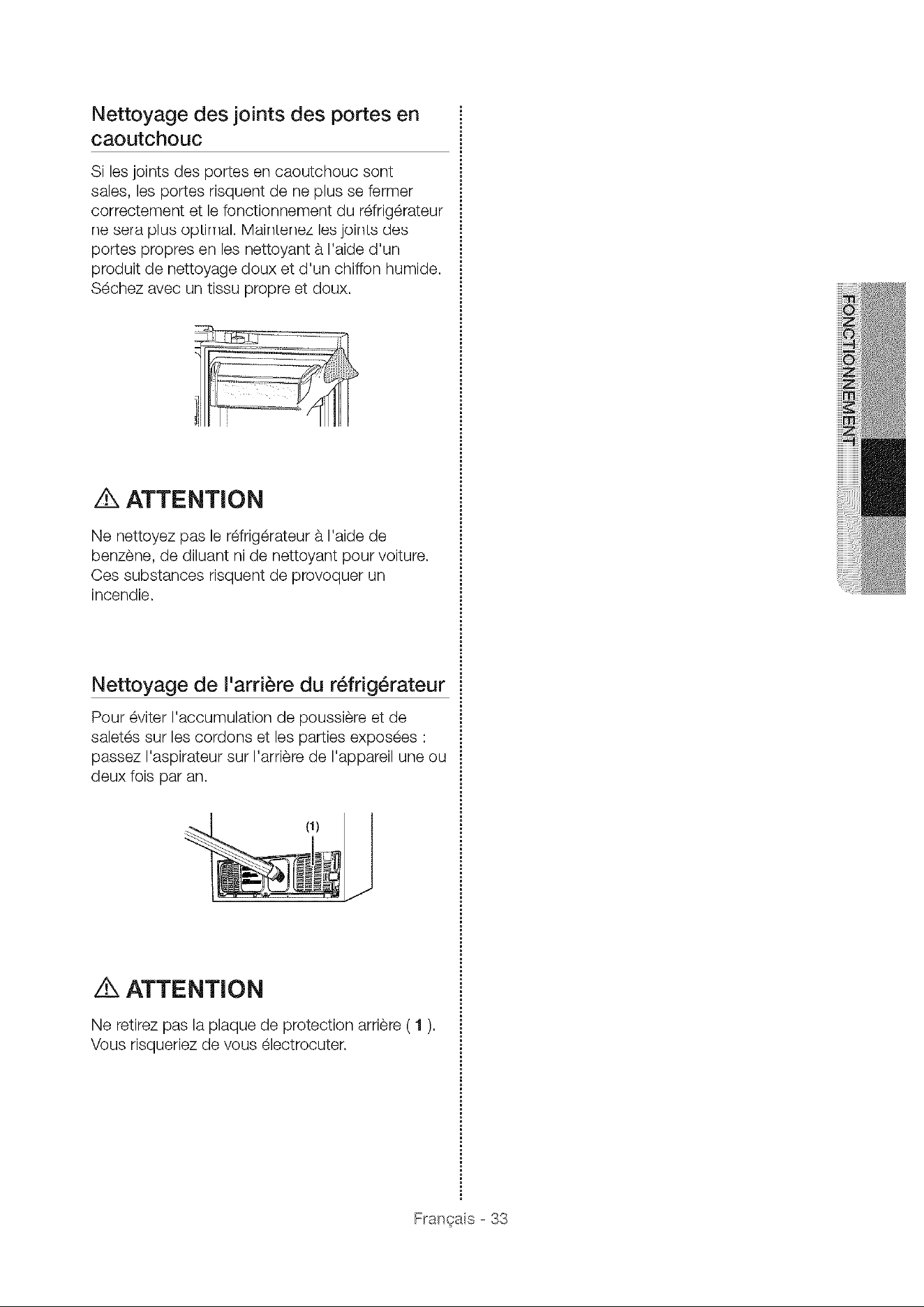 Nettoyage des joints des portes en caoutchouc

Si les joints des portes en caoutchouc sont sales, les portes risquent de ne plus se fermer correctement et le fonctionnement du réfrigérateur ne sera plus optimal. Maintenez les joints des portes propres en les nettoyant à l'aide d'un produit de nettoyage doux et d'un chiffon humide. Séchez avec un tissu propre et doux.

ATTENTION

Ne nettoyez pas le réfrigérateur à l'aide de benzène, de diluant ni de nettoyant pour voiture. Ces substances risquent de provoquer un incendie.

Nettoyage de l'arrière du réfrigérateur

Pour éviter l'accumulation de poussière et de saletés sur les cordons et les parties exposées : passez l'aspirateur sur l'arrière de l'appareil une ou deux fois par an.

(1)

ATTENTION

Ne retirez pas la plaque de protection arrière ( 1 ). Vous risqueriez de vous électrocuter.

FONCTIONNEMENT

Français - 33